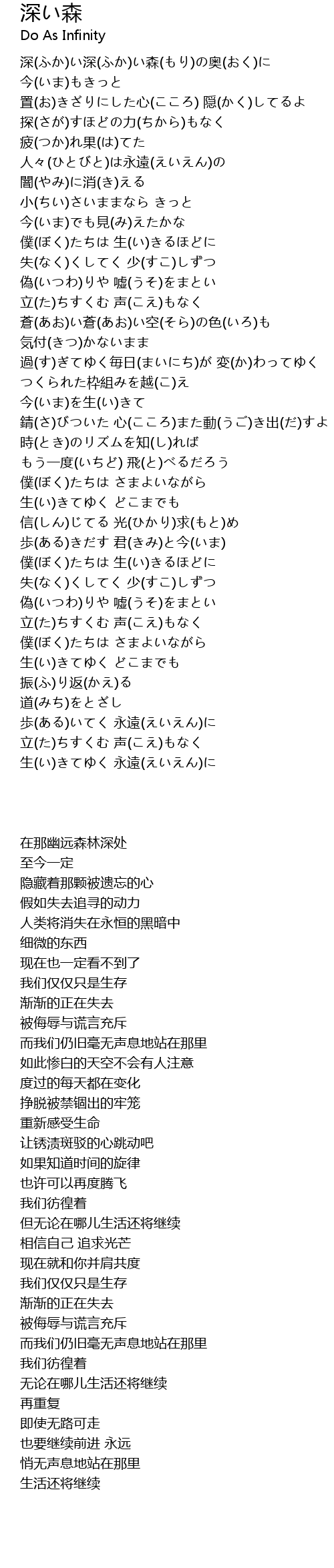 深い森
Do As Infinity

深(ふか)い深(ふか)い森(もり)の奥(おく)に
今(いま)もきっと
置(お)きざりにした心(こころ) 隠(かく)してるよ
探(さが)すほどの力(ちから)もなく
疲(つか)れ果(は)てた
人々(ひとびと)は永遠(えいえん)の
闇(やみ)に消(き)える
小(ちい)さいままなら きっと
今(いま)でも見(み)えたかな
僕(ぼく)たちは 生(い)きるほどに
失(なく)くしてく 少(すこ)しずつ
偽(いつわ)りや 嘘(うそ)をまとい
立(た)ちすくむ 声(こえ)もなく
蒼(あお)い蒼(あお)い空(そら)の色(いろ)も
気付(きつ)かないまま
過(す)ぎてゆく毎日(まいにち)が 変(か)わってゆく
つくられた枠組みを越(こ)え
今(いま)を生(い)きて
錆(さ)びついた 心(こころ)また動(うご)き出(だ)すよ
時(とき)のリズムを知(し)れば
もう一度(いちど) 飛(と)べるだろう
僕(ぼく)たちは さまよいながら
生(い)きてゆく どこまでも
信(しん)じてる 光(ひかり)求(もと)め
歩(ある)きだす 君(きみ)と今(いま)
僕(ぼく)たちは 生(い)きるほどに
失(なく)くしてく 少(すこ)しずつ
偽(いつわ)りや 嘘(うそ)をまとい
立(た)ちすくむ 声(こえ)もなく
僕(ぼく)たちは さまよいながら
生(い)きてゆく どこまでも
振(ふ)り返(かえ)る
道(みち)をとざし
歩(ある)いてく 永遠(えいえん)に
立(た)ちすくむ 声(こえ)もなく
生(い)きてゆく 永遠(えいえん)に

在那幽远森林深处
至今一定
隐藏着那颗被遗忘的心
假如失去追寻的动力
人类将消失在永恒的黑暗中
细微的东西
现在也一定看不到了
我们仅仅只是生存
渐渐的正在失去
被侮辱与谎言充斥
而我们仍旧毫无声息地站在那里
如此惨白的天空不会有人注意
度过的每天都在变化
挣脱被禁锢出的牢笼
重新感受生命
让锈渍斑驳的心跳动吧
如果知道时间的旋律
也许可以再度腾飞
我们彷徨着
但无论在哪儿生活还将继续
相信自己 追求光芒
现在就和你并肩共度
我们仅仅只是生存
渐渐的正在失去
被侮辱与谎言充斥
而我们仍旧毫无声息地站在那里
我们彷徨着
无论在哪儿生活还将继续
再重复
即使无路可走
也要继续前进 永远
悄无声息地站在那里
生活还将继续